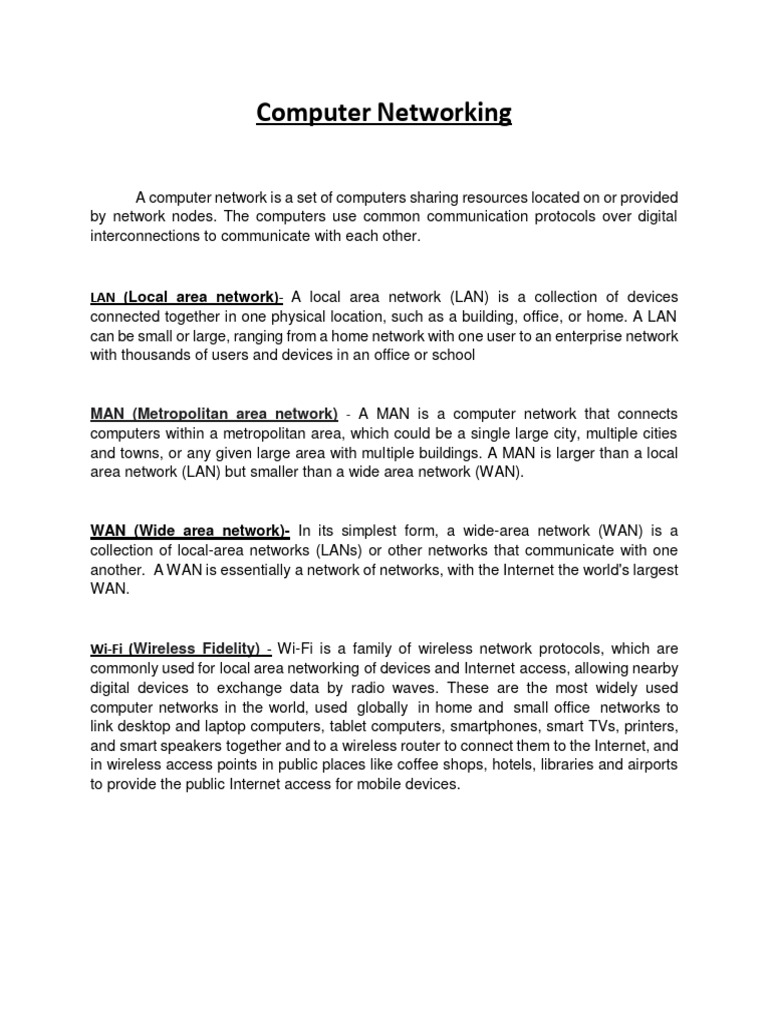 Computer Networking

A computer network is a set of computers sharing resources located on or provided by network nodes. The computers use common communication protocols over digital interconnections to communicate with each other.

LAN (Local area network)- A local area network (LAN) is a collection of devices connected together in one physical location, such as a building, office, or home. A LAN can be small or large, ranging from a home network with one user to an enterprise network with thousands of users and devices in an office or school

MAN (Metropolitan area network) - A MAN is a computer network that connects computers within a metropolitan area, which could be a single large city, multiple cities and towns, or any given large area with multiple buildings. A MAN is larger than a local area network (LAN) but smaller than a wide area network (WAN).

WAN (Wide area network)- In its simplest form, a wide-area network (WAN) is a collection of local-area networks (LANs) or other networks that communicate with one another. A WAN is essentially a network of networks, with the Internet the world's largest WAN.

Wi-Fi (Wireless Fidelity) - Wi-Fi is a family of wireless network protocols, which are commonly used for local area networking of devices and Internet access, allowing nearby digital devices to exchange data by radio waves. These are the most widely used computer networks in the world, used globally in home and small office networks to link desktop and laptop computers, tablet computers, smartphones, smart TVs, printers, and smart speakers together and to a wireless router to connect them to the Internet, and in wireless access points in public places like coffee shops, hotels, libraries and airports to provide the public Internet access for mobile devices.